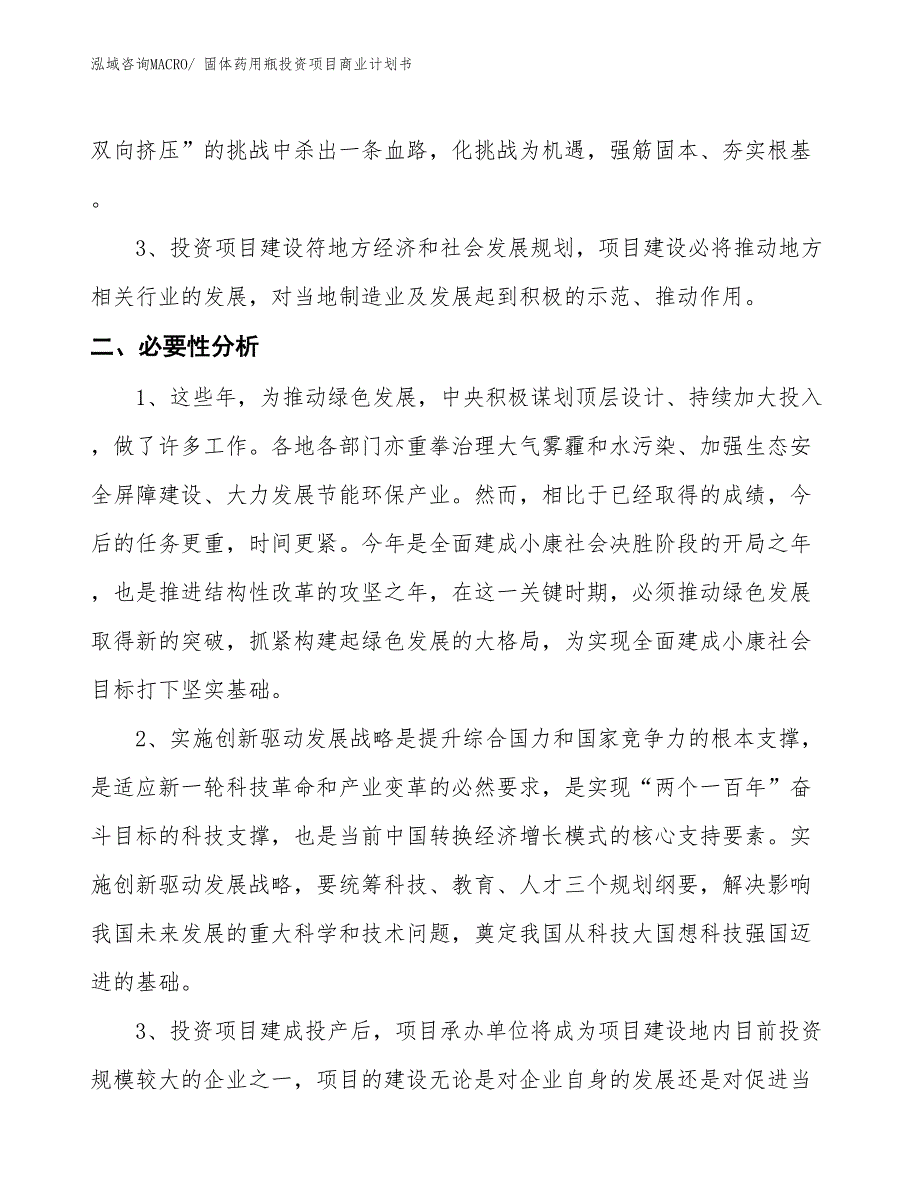 泓域咨询MACRO/ 固体药用瓶投资项目商业计划书

双向挤压”的挑战中杀出一条血路，化挑战为机遇，强筋固本、夯实根基。

3、投资项目建设符地方经济和社会发展规划，项目建设必将推动地方相关行业的发展，对当地制造业及发展起到积极的示范、推动作用。

二、必要性分析

1、这些年，为推动绿色发展，中央积极谋划顶层设计、持续加大投入，做了许多工作。各地各部门亦重拳治理大气雾霾和水污染、加强生态安全屏障建设、大力发展节能环保产业。然而，相比于已经取得的成绩，今后的任务更重，时间更紧。今年是全面建成小康社会决胜阶段的开局之年，也是推进结构性改革的攻坚之年，在这一关键时期，必须推动绿色发展取得新的突破，抓紧构建起绿色发展的大格局，为实现全面建成小康社会目标打下坚实基础。

2、实施创新驱动发展战略是提升综合国力和国家竞争力的根本支撑，是适应新一轮科技革命和产业变革的必然要求，是实现“两个一百年”奋斗目标的科技支撑，也是当前中国转换经济增长模式的核心支持要素。实施创新驱动发展战略，要统筹科技、教育、人才三个规划纲要，解决影响我国未来发展的重大科学和技术问题，奠定我国从科技大国想科技强国迈进的基础。

3、投资项目建成投产后，项目承办单位将成为项目建设地内目前投资规模较大的企业之一，项目的建设无论是对企业自身的发展还是对促进当